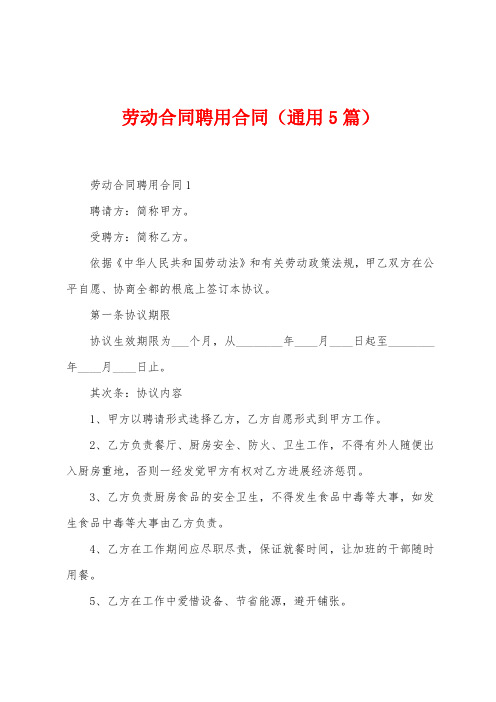 劳动合同聘用合同（通用5篇）

劳动合同聘用合同1

聘请方：简称甲方。

受聘方：简称乙方。

依据《中华人民共和国劳动法》和有关劳动政策法规，甲乙双方在公平自愿、协商全都的根底上签订本协议。

第一条协议期限

协议生效期限为___个月，从________年____月____日起至________年____月____日止。

其次条：协议内容

1、甲方以聘请形式选择乙方，乙方自愿形式到甲方工作。

2、乙方负责餐厅、厨房安全、防火、卫生工作，不得有外人随便出入厨房重地，否则一经发觉甲方有权对乙方进展经济惩罚。

3、乙方负责厨房食品的安全卫生，不得发生食品中毒等大事，如发生食品中毒等大事由乙方负责。

4、乙方在工作期间应尽职尽责，保证就餐时间，让加班的干部随时用餐。

5、乙方在工作中爱惜设备、节省能源，避开铺张。